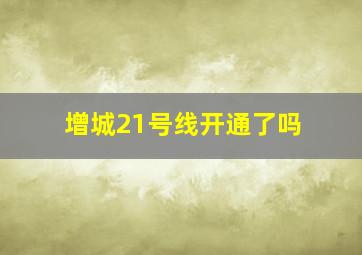 增城21号线开通了吗